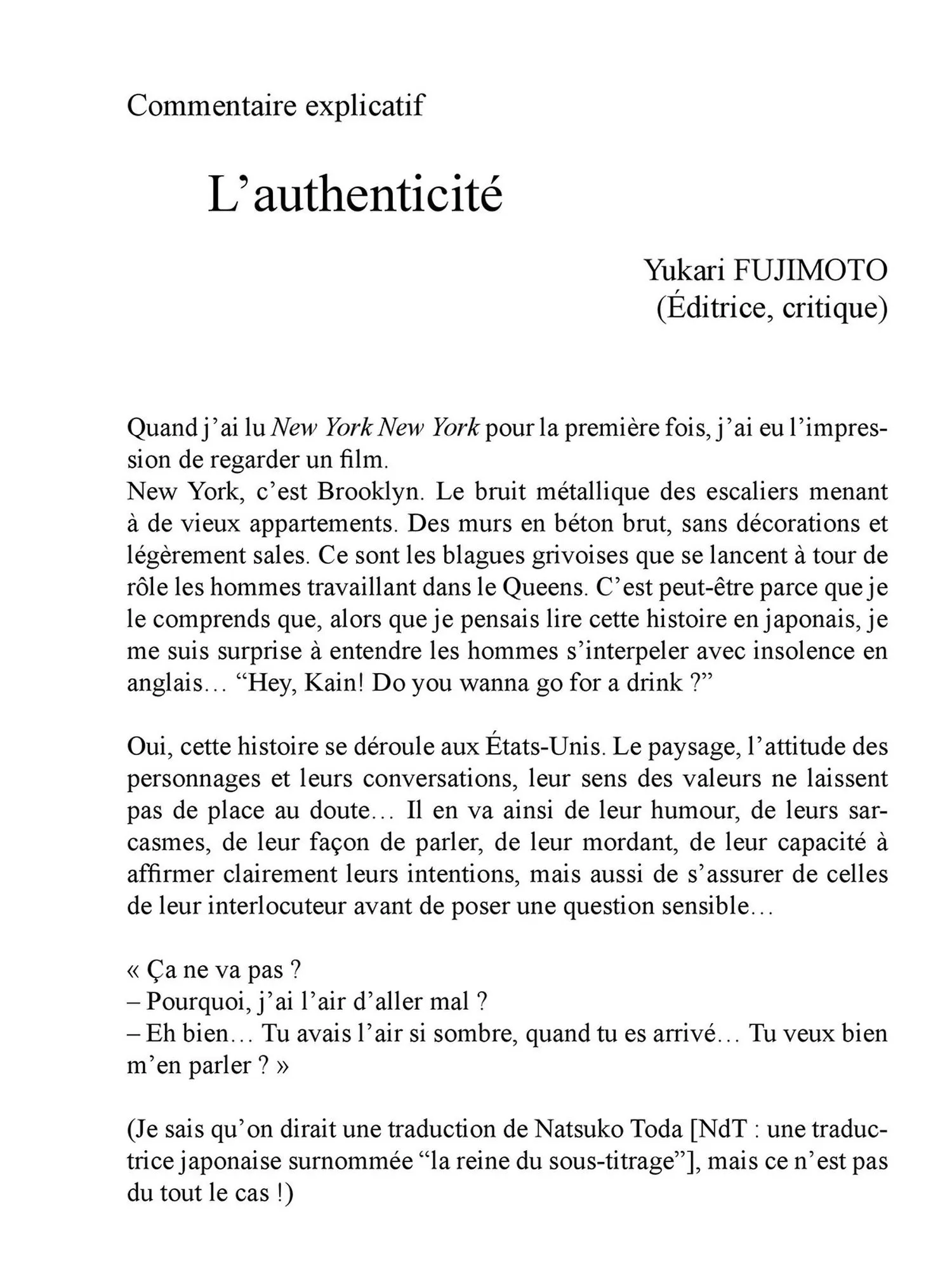 Commentaire explicatif

L’authenticité

Yukari FUJIMOTO
(Éditrice, critique)

Quand j’ai lu New York New York pour la première fois, j’ai eu l’impression de regarder un film.
New York, c’est Brooklyn. Le bruit métallique des escaliers menant à de vieux appartements. Des murs en béton brut, sans décorations et légèrement sales. Ce sont les blagues grivoises que se lancent à tour de rôle les hommes travaillant dans le Queens. C’est peut-être parce que je le comprends que, alors que je pensais lire cette histoire en japonais, je me suis surprise à entendre les hommes s’interpeler avec insolence en anglais… “Hey, Kain! Do you wanna go for a drink ?”

Oui, cette histoire se déroule aux États-Unis. Le paysage, l’attitude des personnages et leurs conversations, leur sens des valeurs ne laissent pas de place au doute… Il en va ainsi de leur humour, de leurs sarcasmes, de leur façon de parler, de leur mordant, de leur capacité à affirmer clairement leurs intentions, mais aussi de s’assurer de celles de leur interlocuteur avant de poser une question sensible…

« Ça ne va pas ?
– Pourquoi, j’ai l’air d’aller mal ?
– Eh bien… Tu avais l’air si sombre, quand tu es arrivé… Tu veux bien m’en parler ? »

(Je sais qu’on dirait une traduction de Natsuko Toda [NdT : une traductrice japonaise surnommée “la reine du sous-titrage”], mais ce n’est pas du tout le cas !)